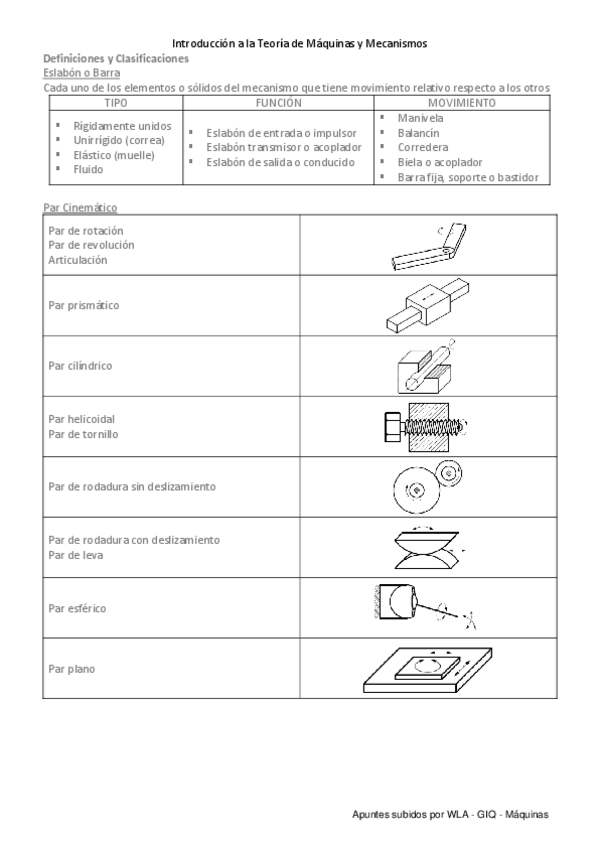 Introducción a la Teoría de Máquinas y Mecanismos

Definiciones y Clasificaciones

Eslabón o Barra

Cada uno de los elementos o sólidos del mecanismo que tiene movimiento relativo respecto a los otros

| TIPO | FUNCIÓN | MOVIMIENTO |
|---|---|---|
| ▪ Rígidamente unidos ▪ Unirrígido (correa) ▪ Elástico (muelle) ▪ Fluido | ▪ Eslabón de entrada o impulsor ▪ Eslabón transmisor o acoplador ▪ Eslabón de salida o conducido | ▪ Manivela ▪ Balancín ▪ Corredera ▪ Biela o acoplador ▪ Barra fija, soporte o bastidor |

Par Cinemático

| | |
|---|---|
| Par de rotación Par de revolución Articulación | |
| Par prismático | |
| Par cilíndrico | |
| Par helicoidal Par de tornillo | |
| Par de rodadura sin deslizamiento | |
| Par de rodadura con deslizamiento Par de leva | |
| Par esférico | |
| Par plano | |

Apuntes subidos por WLA - GIQ - Máquinas